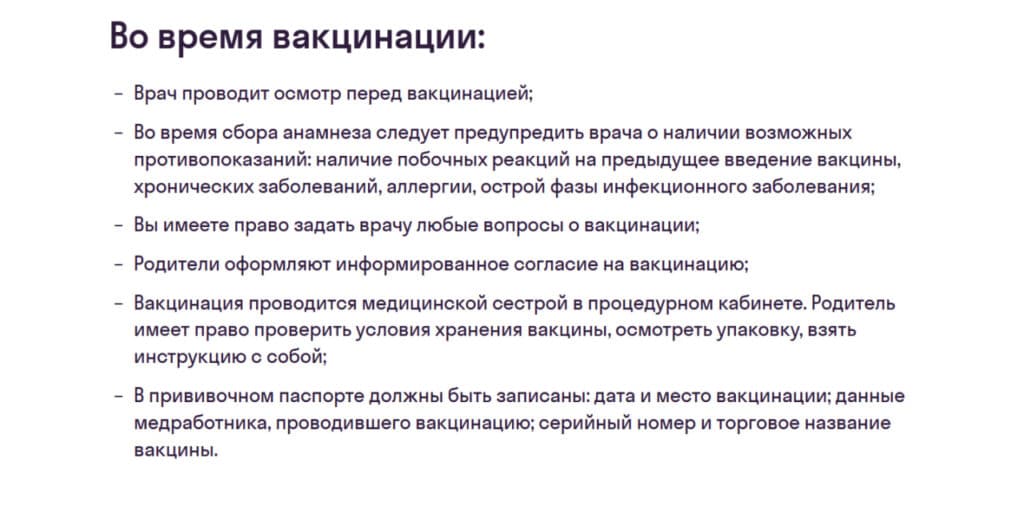 Во время вакцинации:

– Врач проводит осмотр перед вакцинацией;

– Во время сбора анамнеза следует предупредить врача о наличии возможных противопоказаний: наличие побочных реакций на предыдущее введение вакцины, хронических заболеваний, аллергии, острой фазы инфекционного заболевания;

– Вы имеете право задать врачу любые вопросы о вакцинации;

– Родители оформляют информированное согласие на вакцинацию;

– Вакцинация проводится медицинской сестрой в процедурном кабинете. Родитель имеет право проверить условия хранения вакцины, осмотреть упаковку, взять инструкцию с собой;

– В прививочном паспорте должны быть записаны: дата и место вакцинации; данные медработника, проводившего вакцинацию; серийный номер и торговое название вакцины.